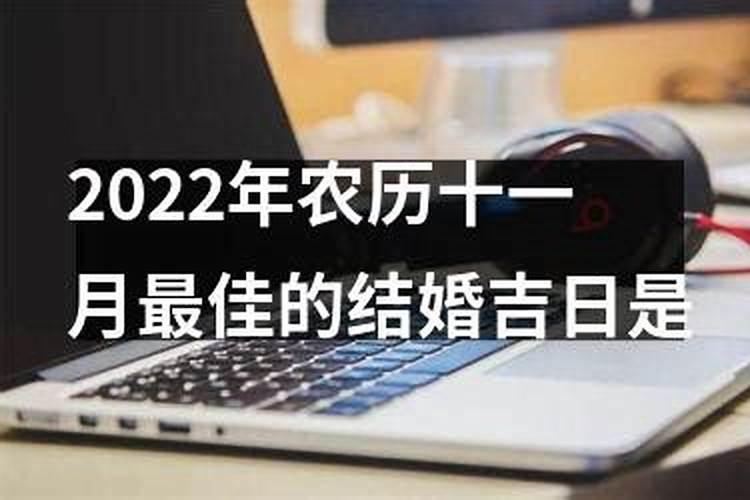 2022年农历十一月最佳的结婚吉日是